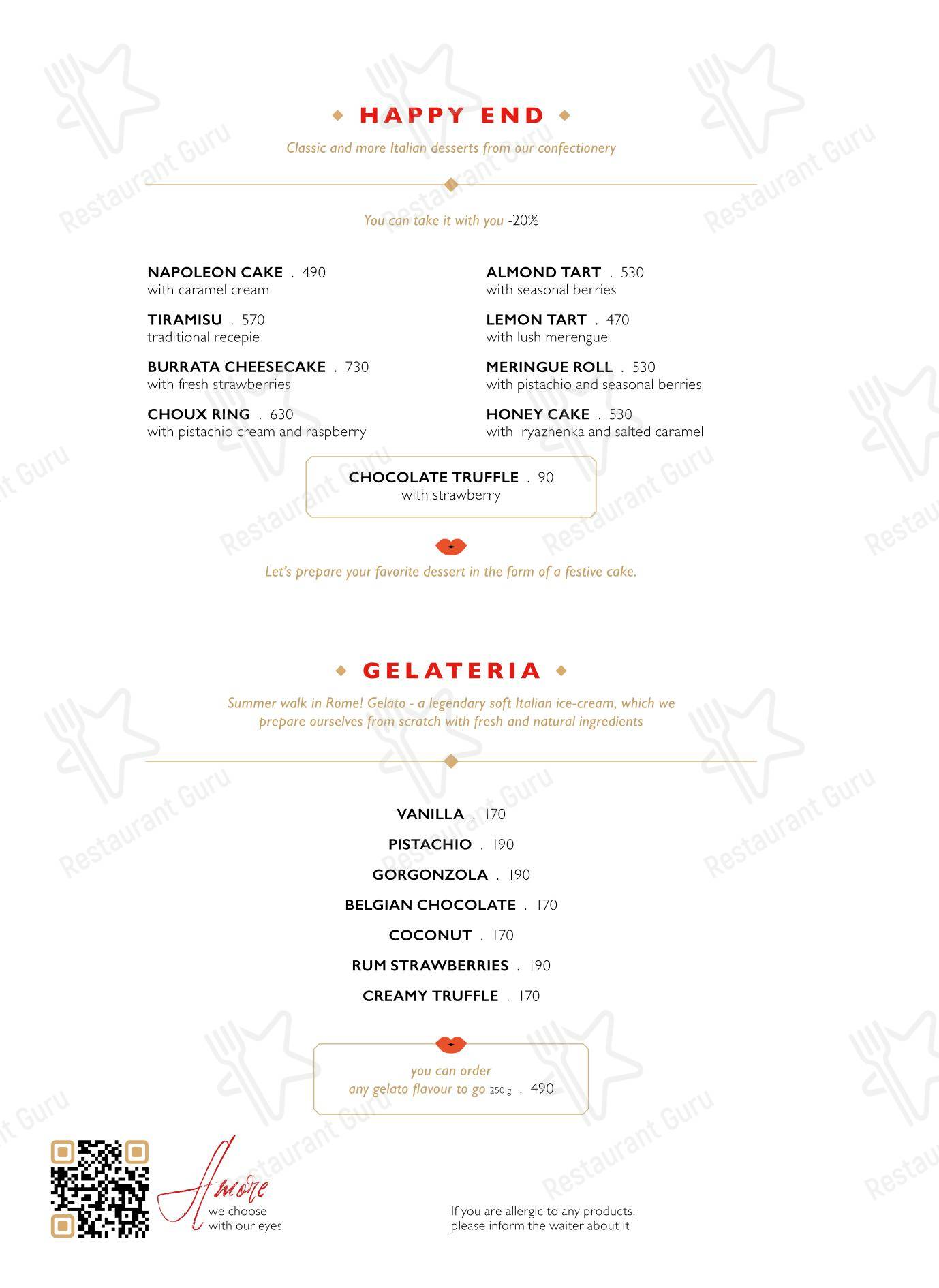 HAPPY END

Classic and more Italian desserts from our confectionery

You can take it with you -20%

NAPOLEON CAKE . 490
with caramel cream

TIRAMISU . 570
traditional recepie

BURRATA CHEESECAKE . 730
with fresh strawberries

CHOUX RING . 630
with pistachio cream and raspberry

ALMOND TART . 530
with seasonal berries

LEMON TART . 470
with lush merengue

MERINGUE ROLL . 530
with pistachio and seasonal berries

HONEY CAKE . 530
with ryazhenka and salted caramel

CHOCOLATE TRUFFLE . 90
with strawberry

Let's prepare your favorite dessert in the form of a festive cake.

GELATERIA

Summer walk in Rome! Gelato - a legendary soft Italian ice-cream, which we prepare ourselves from scratch with fresh and natural ingredients

VANILLA . 170

PISTACHIO . 190

GORGONZOLA . 190

BELGIAN CHOCOLATE . 170

COCONUT . 170

RUM STRAWBERRIES . 190

CREAMY TRUFFLE . 170

you can order
any gelato flavour to go 250 g . 490

Amore
we choose
with our eyes

If you are allergic to any products,
please inform the waiter about it

Restaurant Guru